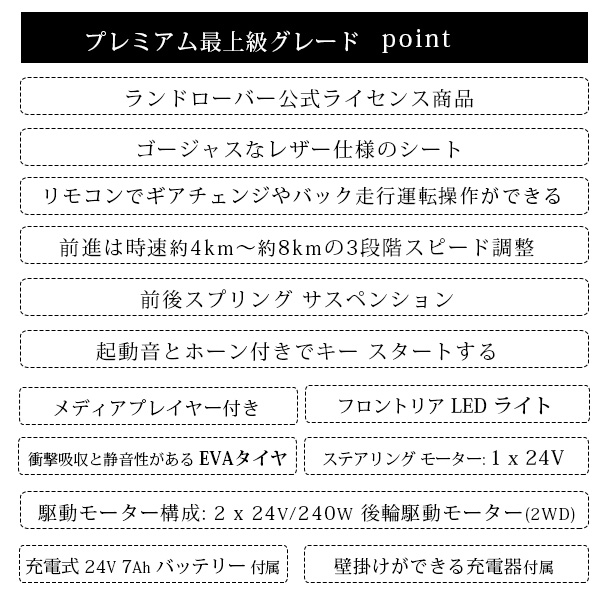 プレミアム最上級グレード point

ランドローバー公式ライセンス商品

ゴージャスなレザー仕様のシート

リモコンでギアチェンジやバック走行運転操作ができる

前進は時速約4km～約8kmの3段階スピード調整

前後スプリング サスペンション

起動音とホーン付きでキー スタートする

メディアプレイヤー付き

フロントリア LED ライト

衝撃吸収と静音性がある EVAタイヤ

ステアリング モーター: 1 x 24V

駆動モーター構成: 2 x 24V/240W 後輪駆動モーター(2WD)

充電式 24V 7Ah バッテリー 付属

壁掛けができる充電器付属